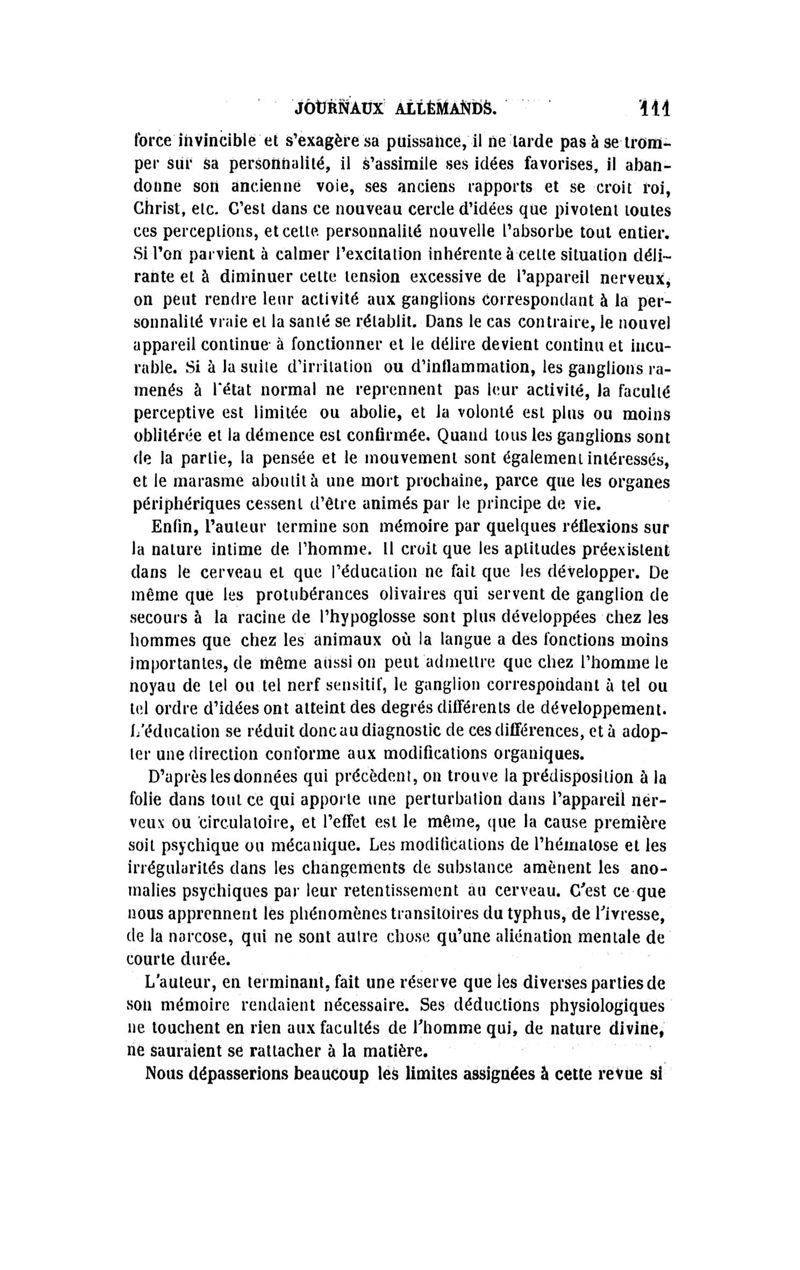 JOURNAUX ALLEMANDS. 111

force invincible et s'exagère sa puissance, il ne tarde pas à se tromper sur sa personnalité, il s'assimile ses idées favorises, il abandonne son ancienne voie, ses anciens rapports et se croit roi, Christ, etc. C'est dans ce nouveau cercle d'idées que pivotent toutes ces perceptions, et cette personnalité nouvelle l'absorbe tout entier. Si l'on parvient à calmer l'excitation inhérente à cette situation délirante et à diminuer cette tension excessive de l'appareil nerveux, on peut rendre leur activité aux ganglions correspondant à la personnalité vraie et la santé se rétablit. Dans le cas contraire, le nouvel appareil continue à fonctionner et le délire devient continu et incurable. Si à la suite d'irritation ou d'inflammation, les ganglions ramenés à l'état normal ne reprennent pas leur activité, la faculté perceptive est limitée ou abolie, et la volonté est plus ou moins oblitérée et la démence est confirmée. Quand tous les ganglions sont de la partie, la pensée et le mouvement sont également intéressés, et le marasme aboutit à une mort prochaine, parce que les organes périphériques cessent d'être animés par le principe de vie.

Enfin, l'auteur termine son mémoire par quelques réflexions sur la nature intime de l'homme. Il croit que les aptitudes préexistent dans le cerveau et que l'éducation ne fait que les développer. De même que les protubérances olivaires qui servent de ganglion de secours à la racine de l'hypoglosse sont plus développées chez les hommes que chez les animaux où la langue a des fonctions moins importantes, de même aussi on peut admettre que chez l'homme le noyau de tel ou tel nerf sensitif, le ganglion correspondant à tel ou tel ordre d'idées ont atteint des degrés différents de développement. L'éducation se réduit donc au diagnostic de ces différences, et à adopter une direction conforme aux modifications organiques.

D'après les données qui précèdent, on trouve la prédisposition à la folie dans tout ce qui apporte une perturbation dans l'appareil nerveux ou circulatoire, et l'effet est le même, que la cause première soit psychique ou mécanique. Les modifications de l'hématose et les irrégularités dans les changements de substance amènent les anomalies psychiques par leur retentissement au cerveau. C'est ce que nous apprennent les phénomènes transitoires du typhus, de l'ivresse, de la narcose, qui ne sont autre chose qu'une aliénation mentale de courte durée.

L'auteur, en terminant, fait une réserve que les diverses parties de son mémoire rendaient nécessaire. Ses déductions physiologiques ne touchent en rien aux facultés de l'homme qui, de nature divine, ne sauraient se rattacher à la matière.

Nous dépasserions beaucoup les limites assignées à cette revue si